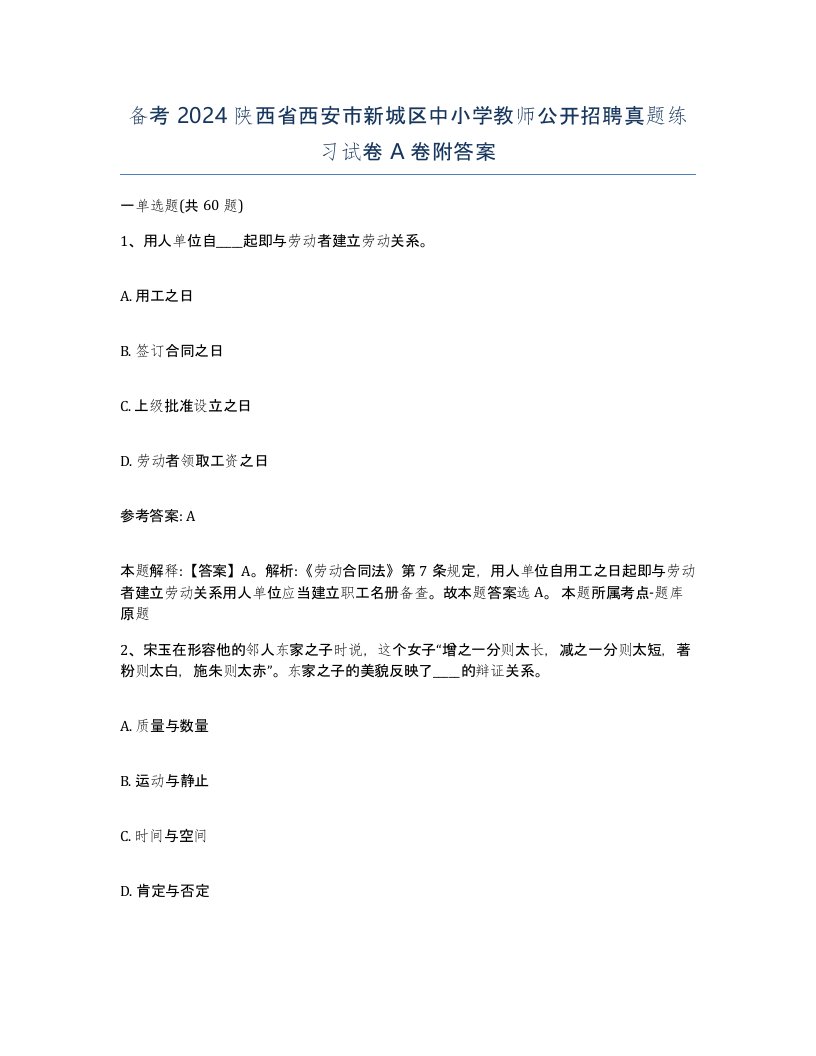 备考 2024 陕西省西安市新城区中小学教师公开招聘真题练习试卷 A 卷附答案

一单选题(共 60 题)

1、用人单位自____起即与劳动者建立劳动关系。

A. 用工之日

B. 签订合同之日

C. 上级批准设立之日

D. 劳动者领取工资之日

参考答案: A

本题解释:【答案】A。解析:《劳动合同法》第 7 条规定，用人单位自用工之日起即与劳动者建立劳动关系用人单位应当建立职工名册备查。故本题答案选 A。 本题所属考点-题库原题

2、宋玉在形容他的邻人东家之子时说，这个女子“增之一分则太长，减之一分则太短，著粉则太白，施朱则太赤”。东家之子的美貌反映了____的辩证关系。

A. 质量与数量

B. 运动与静止

C. 时间与空间

D. 肯定与否定